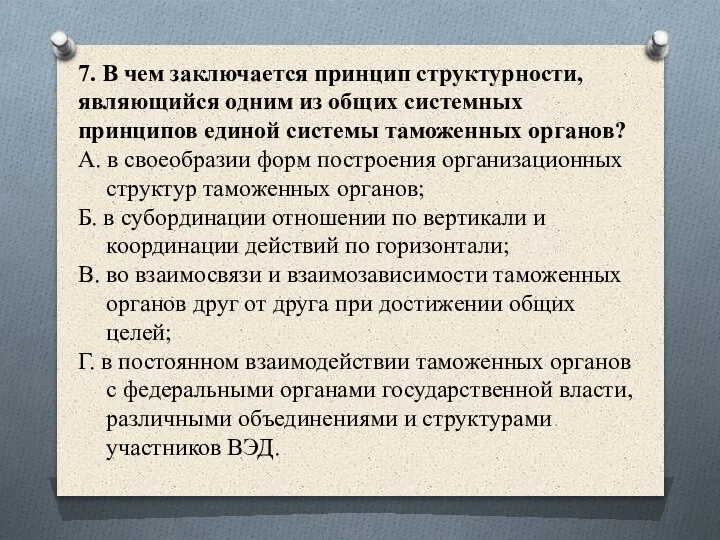 7. В чем заключается принцип структурности, являющийся одним из общих системных принципов единой системы таможенных органов?

А. в своеобразии форм построения организационных структур таможенных органов;

Б. в субординации отношении по вертикали и координации действий по горизонтали;

В. во взаимосвязи и взаимозависимости таможенных органов друг от друга при достижении общих целей;

Г. в постоянном взаимодействии таможенных органов с федеральными органами государственной власти, различными объединениями и структурами участников ВЭД.